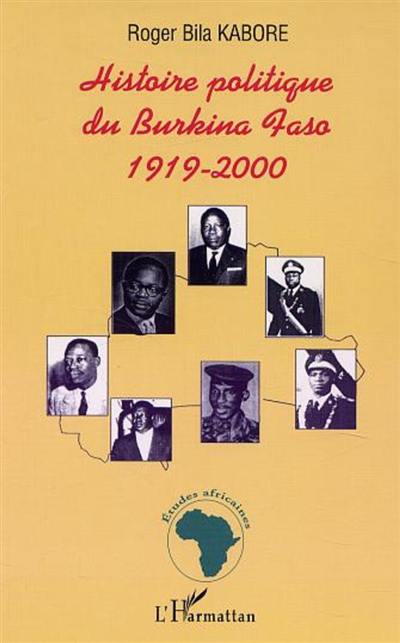 Roger Bila KABORE

Histoire politique du Burkina Faso 1919-2000

Etudes africaines

L'Harmattan